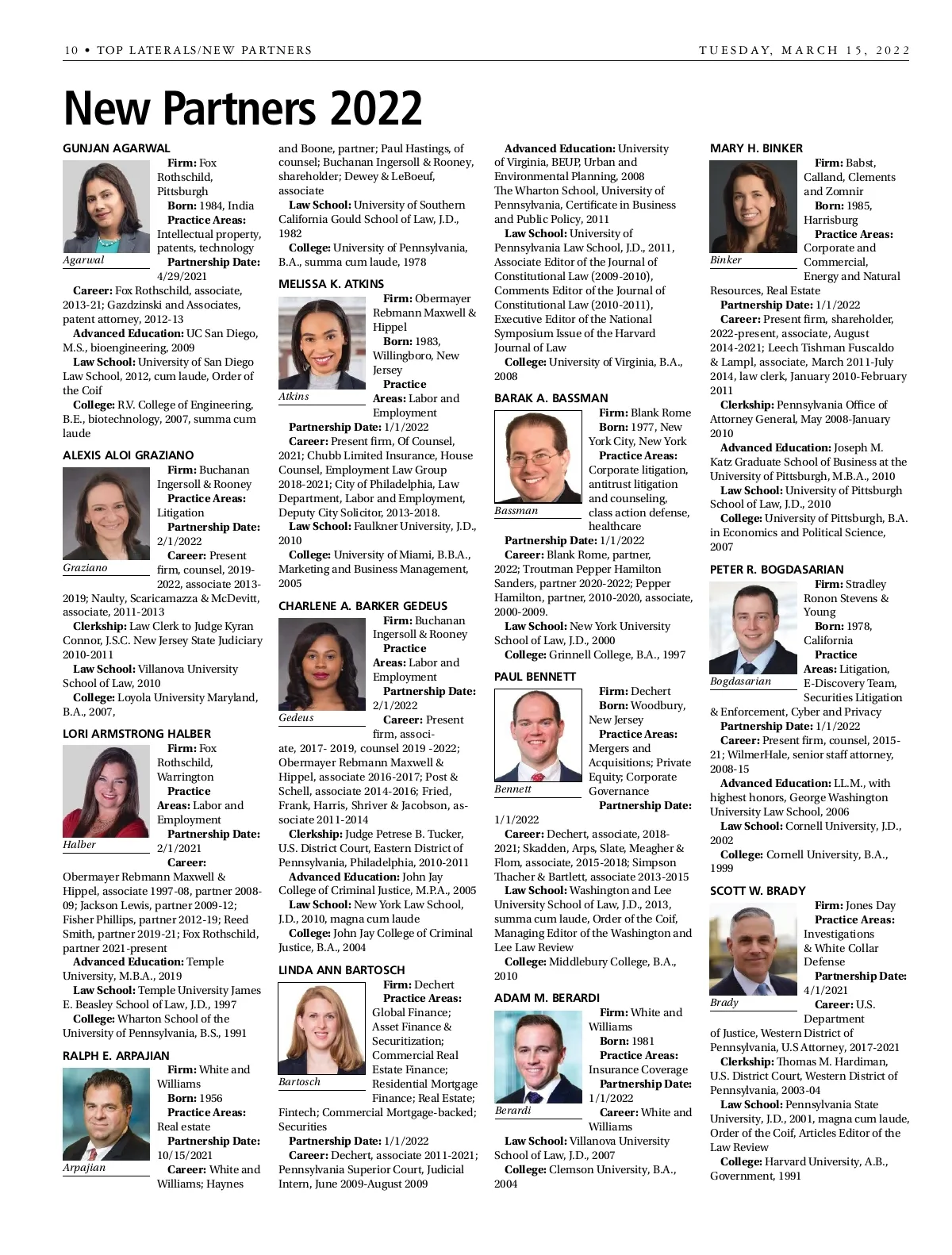 10 • TOP LATERALS/NEW PARTNERS TUESDAY, MARCH 15, 2022

New Partners 2022

GUNJAN AGARWAL

Agarwal

Firm: Fox Rothschild, Pittsburgh
Born: 1984, India
Practice Areas: Intellectual property, patents, technology
Partnership Date: 4/29/2021
Career: Fox Rothschild, associate, 2013-21; Gazdzinski and Associates, patent attorney, 2012-13
Advanced Education: UC San Diego, M.S., bioengineering, 2009
Law School: University of San Diego Law School, 2012, cum laude, Order of the Coif
College: R.V. College of Engineering, B.E., biotechnology, 2007, summa cum laude

ALEXIS ALOI GRAZIANO

Graziano

Firm: Buchanan Ingersoll & Rooney
Practice Areas: Litigation
Partnership Date: 2/1/2022
Career: Present firm, counsel, 2019-2022, associate 2013-2019; Naulty, Scaricamazza & McDevitt, associate, 2011-2013
Clerkship: Law Clerk to Judge Kyran Connor, J.S.C. New Jersey State Judiciary 2010-2011
Law School: Villanova University School of Law, 2010
College: Loyola University Maryland, B.A., 2007,

LORI ARMSTRONG HALBER

Halber

Firm: Fox Rothschild, Warrington
Practice Areas: Labor and Employment
Partnership Date: 2/1/2021
Career: Obermayer Rebmann Maxwell & Hippel, associate 1997-08, partner 2008-09; Jackson Lewis, partner 2009-12; Fisher Phillips, partner 2012-19; Reed Smith, partner 2019-21; Fox Rothschild, partner 2021-present
Advanced Education: Temple University, M.B.A., 2019
Law School: Temple University James E. Beasley School of Law, J.D., 1997
College: Wharton School of the University of Pennsylvania, B.S., 1991

RALPH E. ARPAJIAN

Arpajian

Firm: White and Williams
Born: 1956
Practice Areas: Real estate
Partnership Date: 10/15/2021
Career: White and Williams; Haynes and Boone, partner; Paul Hastings, of counsel; Buchanan Ingersoll & Rooney, shareholder; Dewey & LeBoeuf, associate
Law School: University of Southern California Gould School of Law, J.D., 1982
College: University of Pennsylvania, B.A., summa cum laude, 1978

MELISSA K. ATKINS

Atkins

Firm: Obermayer Rebmann Maxwell & Hippel
Born: 1983, Willingboro, New Jersey
Practice Areas: Labor and Employment
Partnership Date: 1/1/2022
Career: Present firm, Of Counsel, 2021; Chubb Limited Insurance, House Counsel, Employment Law Group 2018-2021; City of Philadelphia, Law Department, Labor and Employment, Deputy City Solicitor, 2013-2018.
Law School: Faulkner University, J.D., 2010
College: University of Miami, B.B.A., Marketing and Business Management, 2005

CHARLENE A. BARKER GEDEUS

Gedeus

Firm: Buchanan Ingersoll & Rooney
Practice Areas: Labor and Employment
Partnership Date: 2/1/2022
Career: Present firm, associate, 2017- 2019, counsel 2019 -2022; Obermayer Rebmann Maxwell & Hippel, associate 2016-2017; Post & Schell, associate 2014-2016; Fried, Frank, Harris, Shriver & Jacobson, associate 2011-2014
Clerkship: Judge Petrese B. Tucker, U.S. District Court, Eastern District of Pennsylvania, Philadelphia, 2010-2011
Advanced Education: John Jay College of Criminal Justice, M.P.A., 2005
Law School: New York Law School, J.D., 2010, magna cum laude
College: John Jay College of Criminal Justice, B.A., 2004

LINDA ANN BARTOSCH

Bartosch

Firm: Dechert
Practice Areas: Global Finance; Asset Finance & Securitization; Commercial Real Estate Finance; Residential Mortgage Finance; Real Estate; Fintech; Commercial Mortgage-backed; Securities
Partnership Date: 1/1/2022
Career: Dechert, associate 2011-2021; Pennsylvania Superior Court, Judicial Intern, June 2009-August 2009
Advanced Education: University of Virginia, BEUP, Urban and Environmental Planning, 2008
The Wharton School, University of Pennsylvania, Certificate in Business and Public Policy, 2011
Law School: University of Pennsylvania Law School, J.D., 2011, Associate Editor of the Journal of Constitutional Law (2009-2010), Comments Editor of the Journal of Constitutional Law (2010-2011), Executive Editor of the National Symposium Issue of the Harvard Journal of Law
College: University of Virginia, B.A., 2008

BARAK A. BASSMAN

Bassman

Firm: Blank Rome
Born: 1977, New York City, New York
Practice Areas: Corporate litigation, antitrust litigation and counseling, class action defense, healthcare
Partnership Date: 1/1/2022
Career: Blank Rome, partner, 2022; Troutman Pepper Hamilton Sanders, partner 2020-2022; Pepper Hamilton, partner, 2010-2020, associate, 2000-2009.
Law School: New York University School of Law, J.D., 2000
College: Grinnell College, B.A., 1997

PAUL BENNETT

Bennett

Firm: Dechert
Born: Woodbury, New Jersey
Practice Areas: Mergers and Acquisitions; Private Equity; Corporate Governance
Partnership Date: 1/1/2022
Career: Dechert, associate, 2018-2021; Skadden, Arps, Slate, Meagher & Flom, associate, 2015-2018; Simpson Thacher & Bartlett, associate 2013-2015
Law School: Washington and Lee University School of Law, J.D., 2013, summa cum laude, Order of the Coif, Managing Editor of the Washington and Lee Law Review
College: Middlebury College, B.A., 2010

ADAM M. BERARDI

Berardi

Firm: White and Williams
Born: 1981
Practice Areas: Insurance Coverage
Partnership Date: 1/1/2022
Career: White and Williams
Law School: Villanova University School of Law, J.D., 2007
College: Clemson University, B.A., 2004

MARY H. BINKER

Binker

Firm: Babst, Calland, Clements and Zomnir
Born: 1985, Harrisburg
Practice Areas: Corporate and Commercial, Energy and Natural Resources, Real Estate
Partnership Date: 1/1/2022
Career: Present firm, shareholder, 2022-present, associate, August 2014-2021; Leech Tishman Fuscaldo & Lampl, associate, March 2011-July 2014, law clerk, January 2010-February 2011
Clerkship: Pennsylvania Office of Attorney General, May 2008-January 2010
Advanced Education: Joseph M. Katz Graduate School of Business at the University of Pittsburgh, M.B.A., 2010
Law School: University of Pittsburgh School of Law, J.D., 2010
College: University of Pittsburgh, B.A. in Economics and Political Science, 2007

PETER R. BOGDASARIAN

Bogdasarian

Firm: Stradley Ronon Stevens & Young
Born: 1978, California
Practice Areas: Litigation, E-Discovery Team, Securities Litigation & Enforcement, Cyber and Privacy
Partnership Date: 1/1/2022
Career: Present firm, counsel, 2015-21; WilmerHale, senior staff attorney, 2008-15
Advanced Education: LL.M., with highest honors, George Washington University Law School, 2006
Law School: Cornell University, J.D., 2002
College: Cornell University, B.A., 1999

SCOTT W. BRADY

Brady

Firm: Jones Day
Practice Areas: Investigations & White Collar Defense
Partnership Date: 4/1/2021
Career: U.S. Department of Justice, Western District of Pennsylvania, U.S Attorney, 2017-2021
Clerkship: Thomas M. Hardiman, U.S. District Court, Western District of Pennsylvania, 2003-04
Law School: Pennsylvania State University, J.D., 2001, magna cum laude, Order of the Coif, Articles Editor of the Law Review
College: Harvard University, A.B., Government, 1991